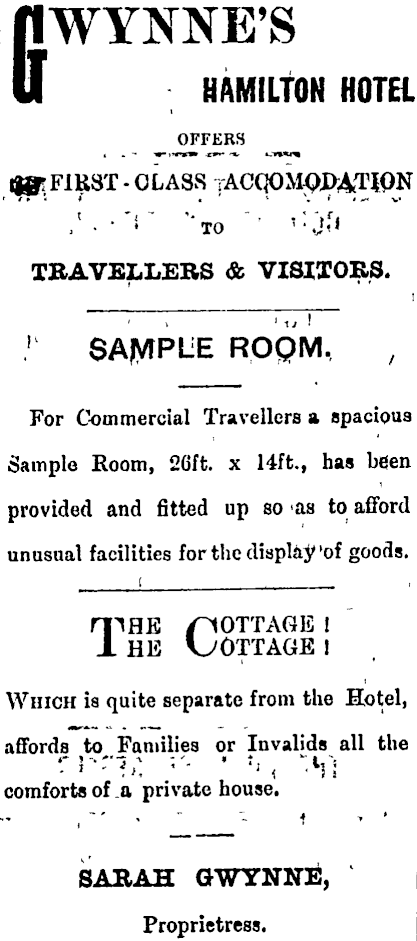 GWYNNE'S

HAMILTON HOTEL

OFFERS

FIRST-CLASS ACCOMODATION

TO

TRAVELLERS & VISITORS.

SAMPLE ROOM.

For Commercial Travellers a spacious Sample Room, 26ft. x 14ft., has been provided and fitted up so as to afford unusual facilities for the display of goods.

THE COTTAGE!
THE COTTAGE!

WHICH is quite separate from the Hotel, affords to Families or Invalids all the comforts of a private house.

SARAH GWYNNE,

Proprietress.